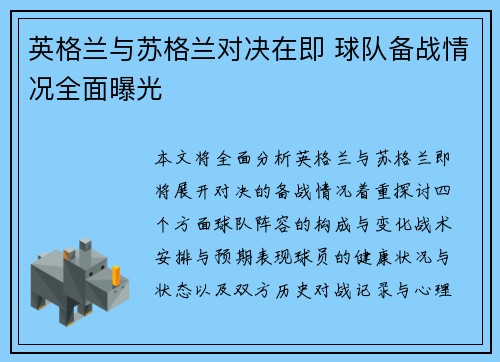 英格兰与苏格兰对决在即 球队备战情况全面曝光

本文将全面分析英格兰与苏格兰即将展开对决的备战情况着重探讨四个方面球队阵容的构成与变化战术安排与预期表现球员的健康状况与状态以及双方历史对战记录与心理